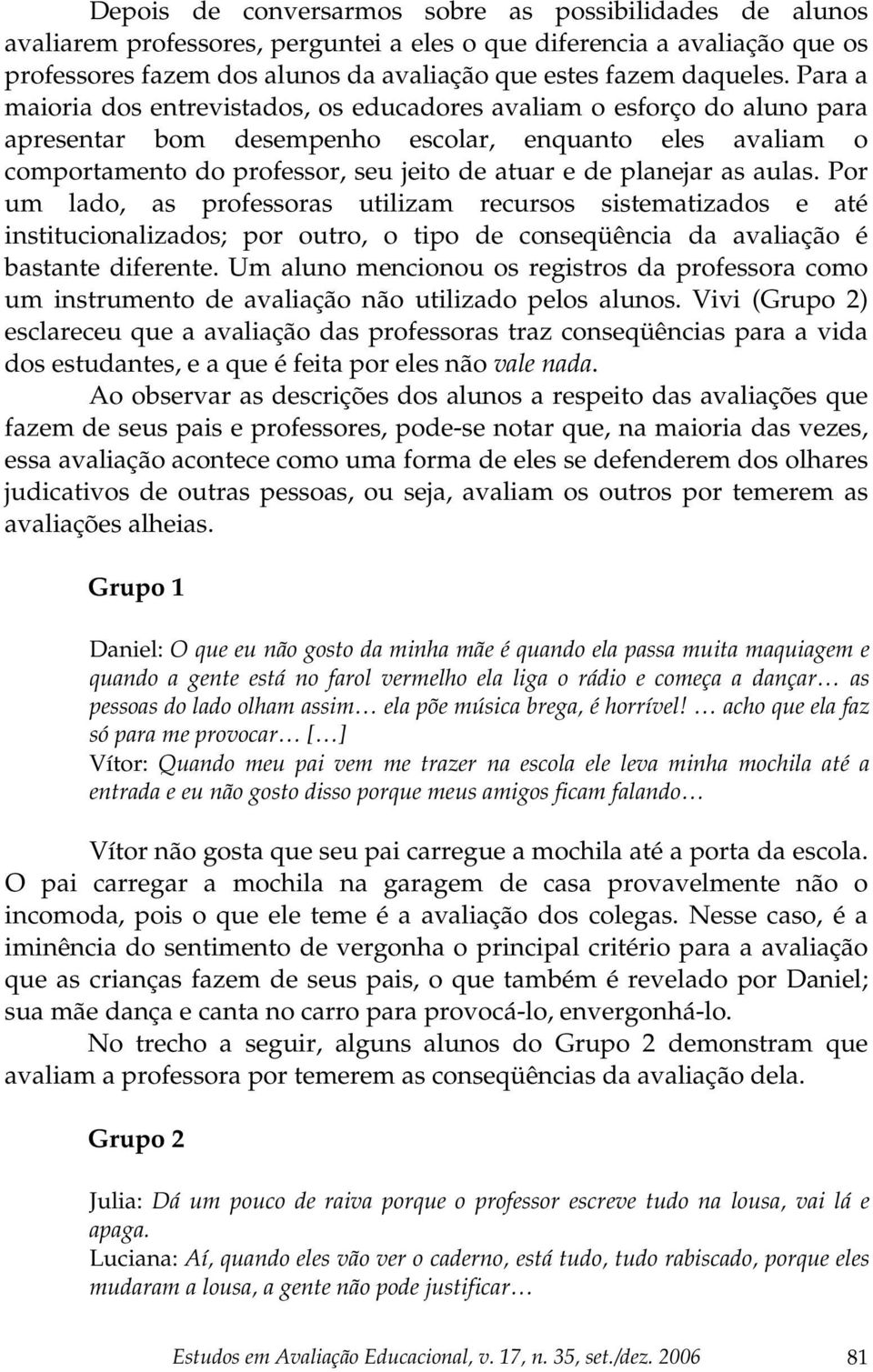 Depois de conversarmos sobre as possibilidades de alunos avaliarem professores, perguntei a eles o que diferencia a avaliação que os professores fazem dos alunos da avaliação que estes fazem daqueles. Para a maioria dos entrevistados, os educadores avaliam o esforço do aluno para apresentar bom desempenho escolar, enquanto eles avaliam o comportamento do professor, seu jeito de atuar e de planejar as aulas. Por um lado, as professoras utilizam recursos sistematizados e até institucionalizados; por outro, o tipo de conseqüência da avaliação é bastante diferente. Um aluno mencionou os registros da professora como um instrumento de avaliação não utilizado pelos alunos. Vivi (Grupo 2) esclareceu que a avaliação das professoras traz conseqüências para a vida dos estudantes, e a que é feita por eles não vale nada.

Ao observar as descrições dos alunos a respeito das avaliações que fazem de seus pais e professores, pode-se notar que, na maioria das vezes, essa avaliação acontece como uma forma de eles se defenderem dos olhares judicativos de outras pessoas, ou seja, avaliam os outros por temerem as avaliações alheias.

Grupo 1

Daniel: O que eu não gosto da minha mãe é quando ela passa muita maquiagem e quando a gente está no farol vermelho ela liga o rádio e começa a dançar… as pessoas do lado olham assim… ela põe música brega, é horrível! … acho que ela faz só para me provocar… […]
Vítor: Quando meu pai vem me trazer na escola ele leva minha mochila até a entrada e eu não gosto disso porque meus amigos ficam falando…

Vítor não gosta que seu pai carregue a mochila até a porta da escola. O pai carregar a mochila na garagem de casa provavelmente não o incomoda, pois o que ele teme é a avaliação dos colegas. Nesse caso, é a iminência do sentimento de vergonha o principal critério para a avaliação que as crianças fazem de seus pais, o que também é revelado por Daniel; sua mãe dança e canta no carro para provocá-lo, envergonhá-lo.

No trecho a seguir, alguns alunos do Grupo 2 demonstram que avaliam a professora por temerem as conseqüências da avaliação dela.

Grupo 2

Julia: Dá um pouco de raiva porque o professor escreve tudo na lousa, vai lá e apaga.
Luciana: Aí, quando eles vão ver o caderno, está tudo, tudo rabiscado, porque eles mudaram a lousa, a gente não pode justificar…

Estudos em Avaliação Educacional, v. 17, n. 35, set./dez. 2006 81